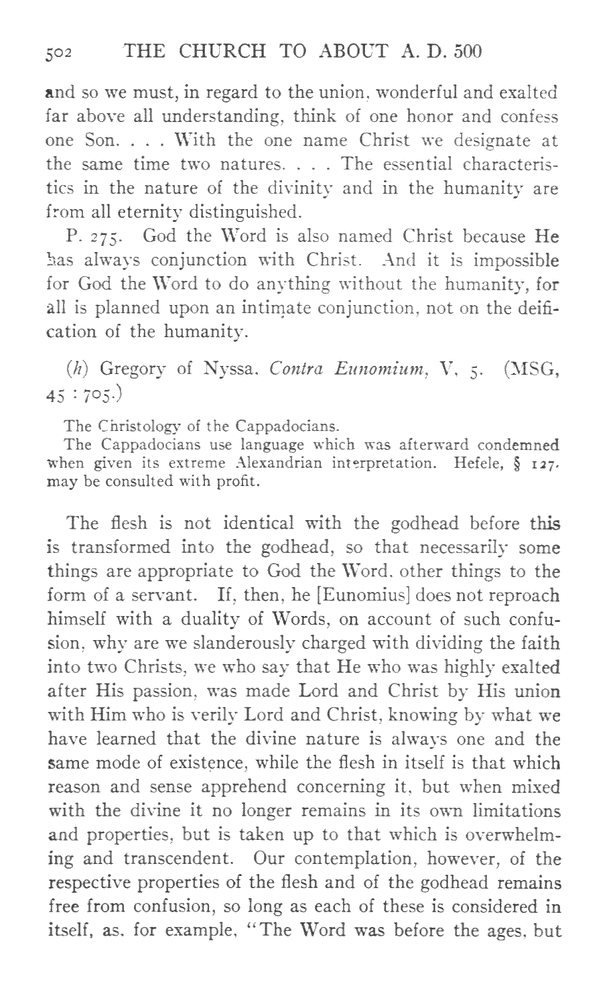 502 THE CHURCH TO ABOUT A. D. 500

and so we must, in regard to the union, wonderful and exalted far above all understanding, think of one honor and confess one Son. . . . With the one name Christ we designate at the same time two natures. . . . The essential characteristics in the nature of the divinity and in the humanity are from all eternity distinguished.

P. 275. God the Word is also named Christ because He has always conjunction with Christ. And it is impossible for God the Word to do anything without the humanity, for all is planned upon an intimate conjunction, not on the deification of the humanity.

(h) Gregory of Nyssa. Contra Eunomium, V, 5. (MSG, 45 : 705.)

The Christology of the Cappadocians.
The Cappadocians use language which was afterward condemned when given its extreme Alexandrian interpretation. Hefele, § 127, may be consulted with profit.

The flesh is not identical with the godhead before this is transformed into the godhead, so that necessarily some things are appropriate to God the Word, other things to the form of a servant. If, then, he [Eunomius] does not reproach himself with a duality of Words, on account of such confusion, why are we slanderously charged with dividing the faith into two Christs, we who say that He who was highly exalted after His passion, was made Lord and Christ by His union with Him who is verily Lord and Christ, knowing by what we have learned that the divine nature is always one and the same mode of existence, while the flesh in itself is that which reason and sense apprehend concerning it, but when mixed with the divine it no longer remains in its own limitations and properties, but is taken up to that which is overwhelming and transcendent. Our contemplation, however, of the respective properties of the flesh and of the godhead remains free from confusion, so long as each of these is considered in itself, as, for example, "The Word was before the ages, but